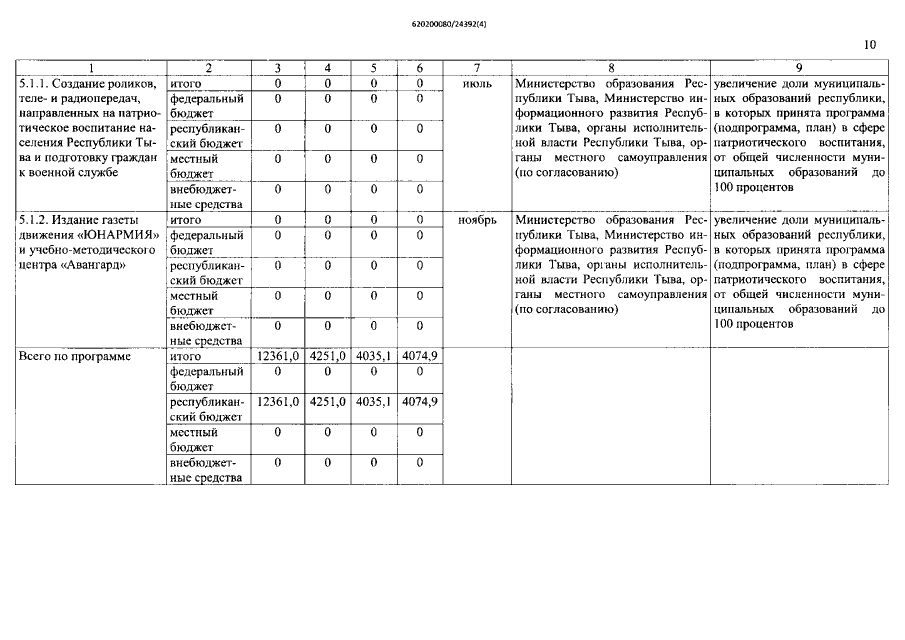 620200080/24392(4)

10

| 1 | 2 | 3 | 4 | 5 | 6 | 7 | 8 | 9 |
|---|---|---|---|---|---|---|---|---|
| 5.1.1. Создание роликов, теле- и радиопередач, направленных на патриотическое воспитание населения Республики Тыва и подготовку граждан к военной службе | итого | 0 | 0 | 0 | 0 | июль | Министерство образования Республики Тыва, Министерство информационного развития Республики Тыва, органы исполнительной власти Республики Тыва, органы местного самоуправления (по согласованию) | увеличение доли муниципальных образований республики, в которых принята программа (подпрограмма, план) в сфере патриотического воспитания, от общей численности муниципальных образований до 100 процентов |
| | федеральный бюджет | 0 | 0 | 0 | 0 | | | |
| | республиканский бюджет | 0 | 0 | 0 | 0 | | | |
| | местный бюджет | 0 | 0 | 0 | 0 | | | |
| | внебюджетные средства | 0 | 0 | 0 | 0 | | | |
| 5.1.2. Издание газеты движения «ЮНАРМИЯ» и учебно-методического центра «Авангард» | итого | 0 | 0 | 0 | 0 | ноябрь | Министерство образования Республики Тыва, Министерство информационного развития Республики Тыва, органы исполнительной власти Республики Тыва, органы местного самоуправления (по согласованию) | увеличение доли муниципальных образований республики, в которых принята программа (подпрограмма, план) в сфере патриотического воспитания, от общей численности муниципальных образований до 100 процентов |
| | федеральный бюджет | 0 | 0 | 0 | 0 | | | |
| | республиканский бюджет | 0 | 0 | 0 | 0 | | | |
| | местный бюджет | 0 | 0 | 0 | 0 | | | |
| | внебюджетные средства | 0 | 0 | 0 | 0 | | | |
| Всего по программе | итого | 12361,0 | 4251,0 | 4035,1 | 4074,9 | | | |
| | федеральный бюджет | 0 | 0 | 0 | 0 | | | |
| | республиканский бюджет | 12361,0 | 4251,0 | 4035,1 | 4074,9 | | | |
| | местный бюджет | 0 | 0 | 0 | 0 | | | |
| | внебюджетные средства | 0 | 0 | 0 | 0 | | | |